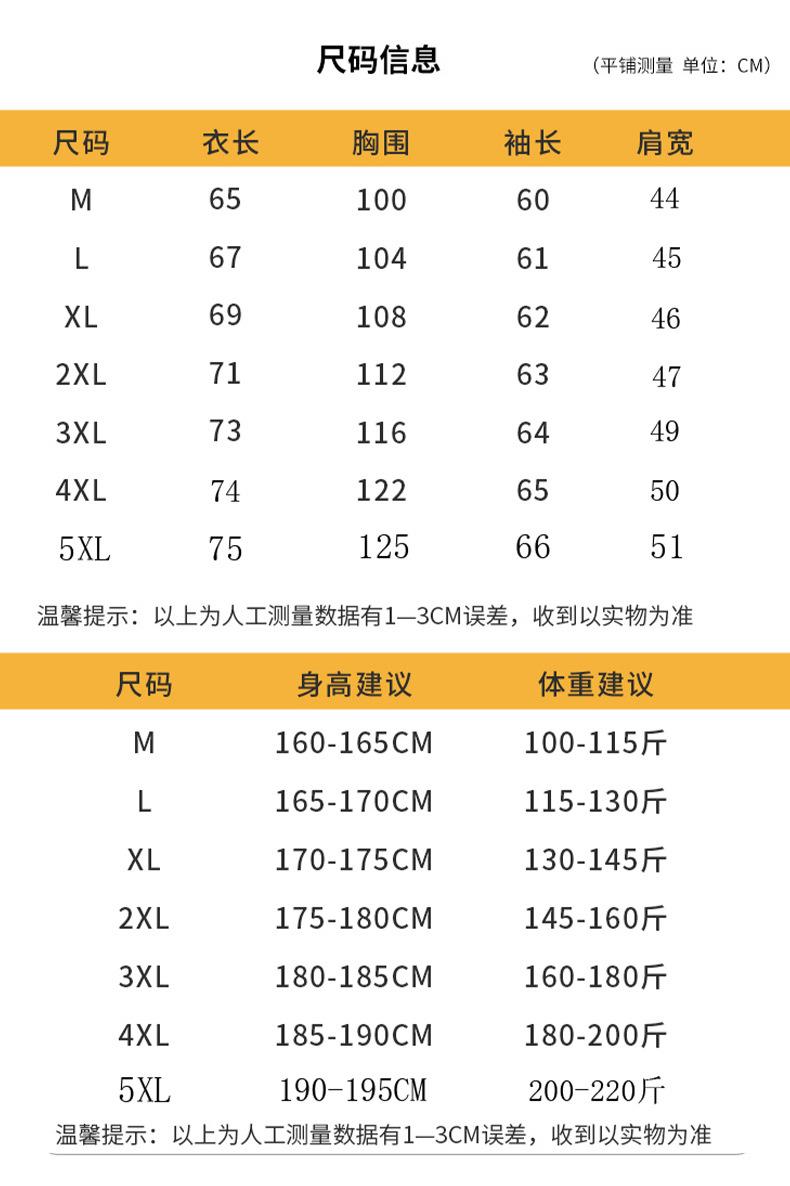 尺码信息

(平铺测量 单位:CM)

| 尺码 | 衣长 | 胸围 | 袖长 | 肩宽 |
|---|---|---|---|---|
| M | 65 | 100 | 60 | 44 |
| L | 67 | 104 | 61 | 45 |
| XL | 69 | 108 | 62 | 46 |
| 2XL | 71 | 112 | 63 | 47 |
| 3XL | 73 | 116 | 64 | 49 |
| 4XL | 74 | 122 | 65 | 50 |
| 5XL | 75 | 125 | 66 | 51 |

温馨提示:以上为人工测量数据有1—3CM误差,收到以实物为准

| 尺码 | 身高建议 | 体重建议 |
|---|---|---|
| M | 160-165CM | 100-115斤 |
| L | 165-170CM | 115-130斤 |
| XL | 170-175CM | 130-145斤 |
| 2XL | 175-180CM | 145-160斤 |
| 3XL | 180-185CM | 160-180斤 |
| 4XL | 185-190CM | 180-200斤 |
| 5XL | 190-195CM | 200-220斤 |

温馨提示:以上为人工测量数据有1—3CM误差,收到以实物为准